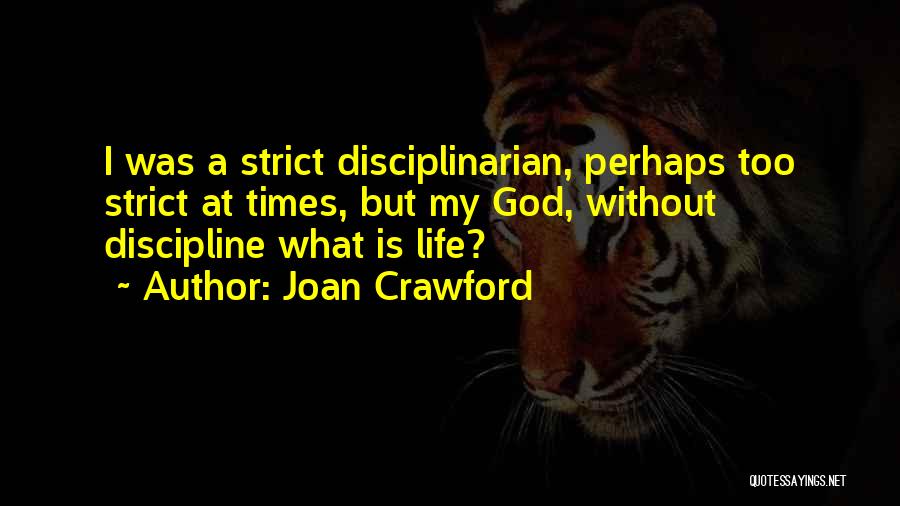 I was a strict disciplinarian, perhaps too strict at times, but my God, without discipline what is life?
~ Author: Joan Crawford

QUOTESSAYINGS.NET